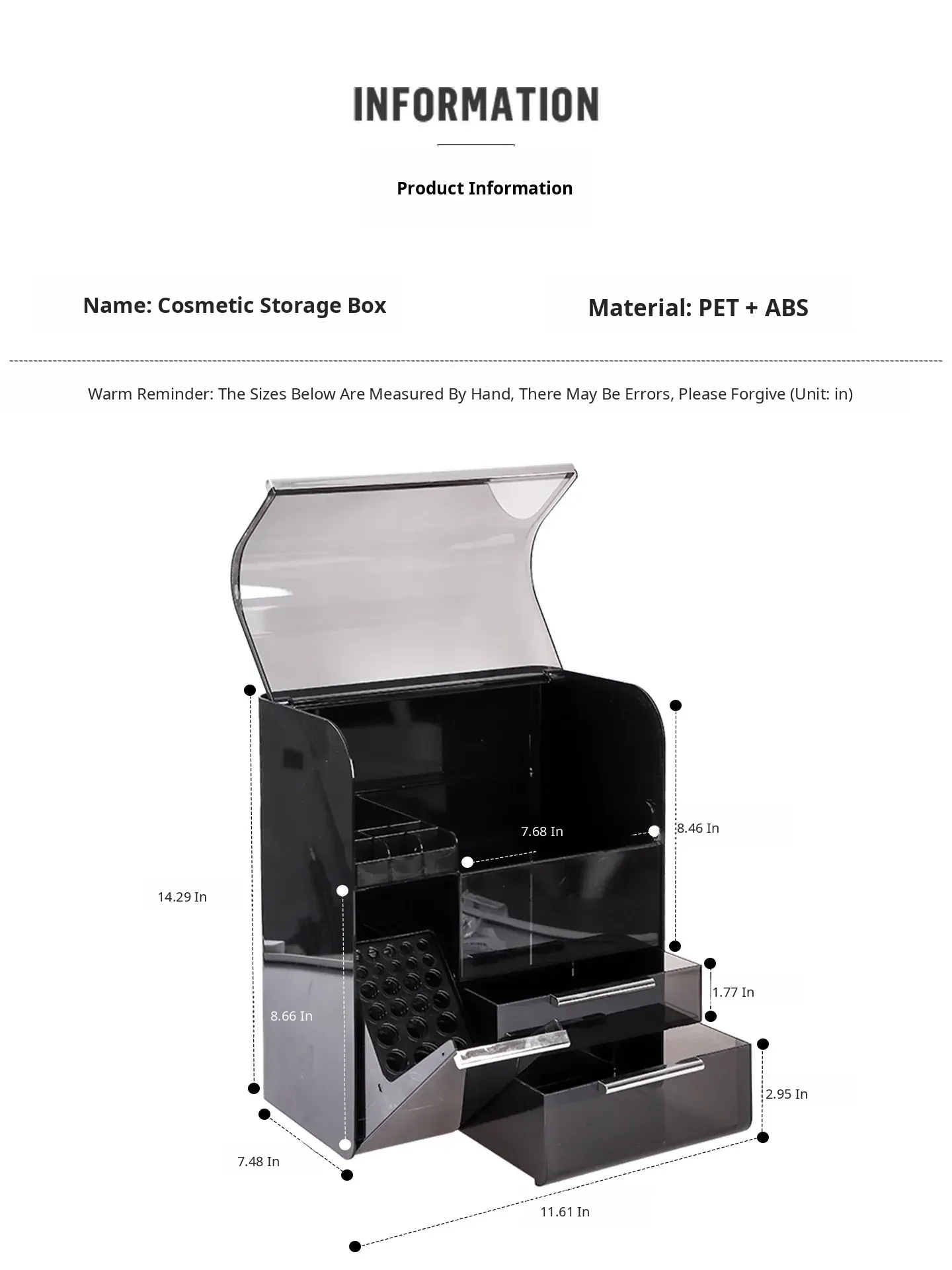 INFORMATION

Product Information

Name: Cosmetic Storage Box

Material: PET + ABS

Warm Reminder: The Sizes Below Are Measured By Hand, There May Be Errors, Please Forgive (Unit: in)

7.68 In

8.46 In

14.29 In

1.77 In

8.66 In

2.95 In

7.48 In

11.61 In